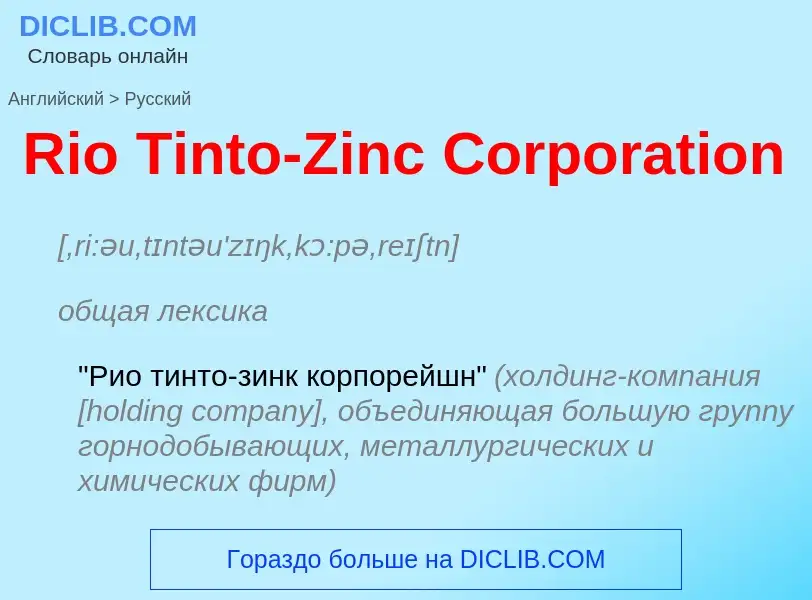 DICLIB.COM
Словарь онлайн

Английский > Русский

Rio Tinto-Zinc Corporation

[,ri:əu,tɪntəu'zɪŋk,kɔ:pə,reɪʃtn]

общая лексика

"Рио тинто-зинк корпорейшн" (холдинг-компания [holding company], объединяющая большую группу горнодобывающих, металлургических и химических фирм)

Гораздо больше на DICLIB.COM